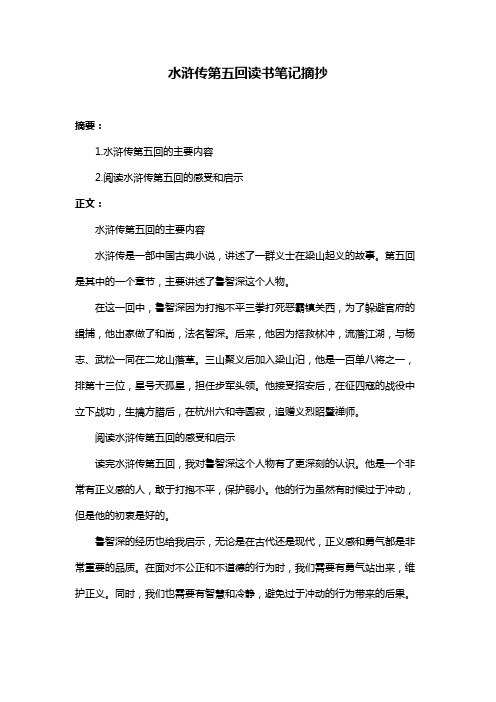 水浒传第五回读书笔记摘抄

摘要：

1.水浒传第五回的主要内容

2.阅读水浒传第五回的感受和启示

正文：

水浒传第五回的主要内容

水浒传是一部中国古典小说，讲述了一群义士在梁山起义的故事。第五回是其中的一个章节，主要讲述了鲁智深这个人物。

在这一回中，鲁智深因为打抱不平三拳打死恶霸镇关西，为了躲避官府的缉捕，他出家做了和尚，法名智深。后来，他因为搭救林冲，流落江湖，与杨志、武松一同在二龙山落草。三山聚义后加入梁山泊，他是一百单八将之一，排第十三位，星号天孤星，担任步军头领。他接受招安后，在征四寇的战役中立下战功，生擒方腊后，在杭州六和寺圆寂，追赠义烈昭暨禅师。

阅读水浒传第五回的感受和启示

读完水浒传第五回，我对鲁智深这个人物有了更深刻的认识。他是一个非常有正义感的人，敢于打抱不平，保护弱小。他的行为虽然有时候过于冲动，但是他的初衷是好的。

鲁智深的经历也给我启示，无论是在古代还是现代，正义感和勇气都是非常重要的品质。在面对不公正和不道德的行为时，我们需要有勇气站出来，维护正义。同时，我们也需要有智慧和冷静，避免过于冲动的行为带来的后果。